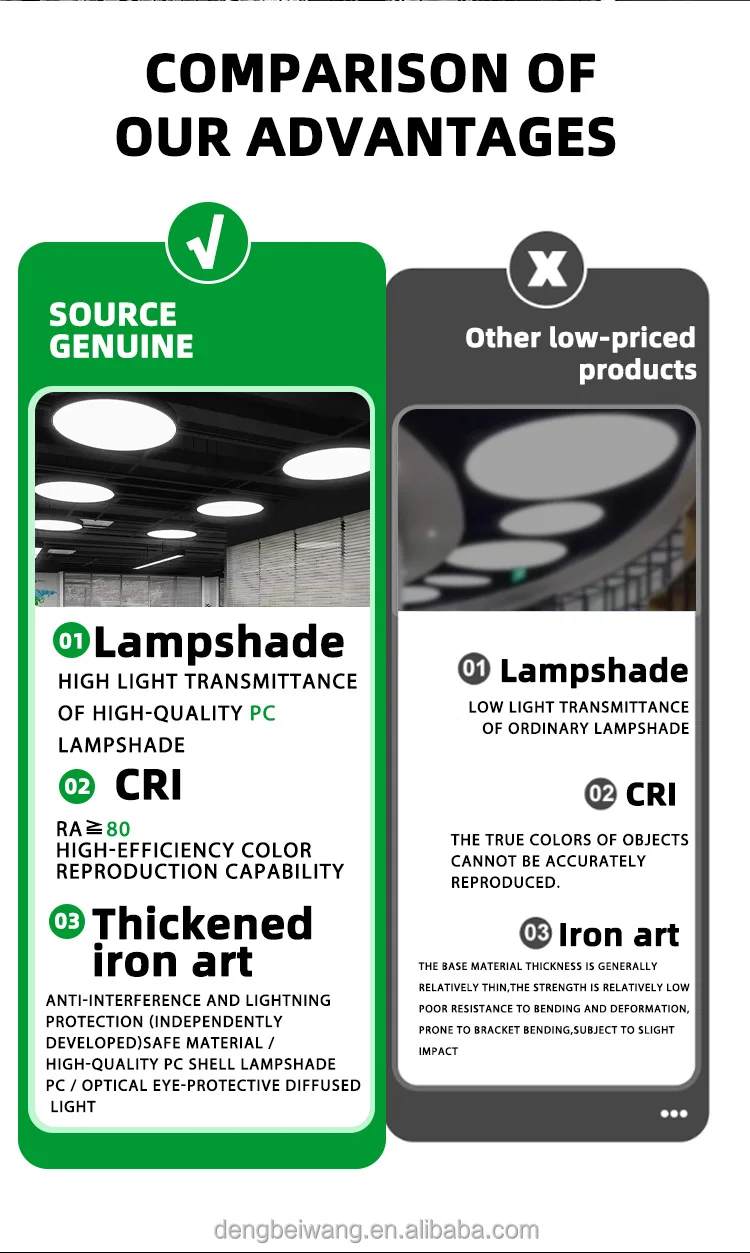 COMPARISON OF OUR ADVANTAGES

√

SOURCE GENUINE

01 Lampshade

HIGH LIGHT TRANSMITTANCE OF HIGH-QUALITY PC LAMPSHADE

02 CRI

RA≧80
HIGH-EFFICIENCY COLOR REPRODUCTION CAPABILITY

03 Thickened iron art

ANTI-INTERFERENCE AND LIGHTNING PROTECTION (INDEPENDENTLY DEVELOPED)SAFE MATERIAL / HIGH-QUALITY PC SHELL LAMPSHADE PC / OPTICAL EYE-PROTECTIVE DIFFUSED LIGHT

X

Other low-priced products

01 Lampshade

LOW LIGHT TRANSMITTANCE OF ORDINARY LAMPSHADE

02 CRI

THE TRUE COLORS OF OBJECTS CANNOT BE ACCURATELY REPRODUCED.

03 Iron art

THE BASE MATERIAL THICKNESS IS GENERALLY RELATIVELY THIN,THE STRENGTH IS RELATIVELY LOW POOR RESISTANCE TO BENDING AND DEFORMATION, PRONE TO BRACKET BENDING,SUBJECT TO SLIGHT IMPACT

dengbeiwang.en.alibaba.com